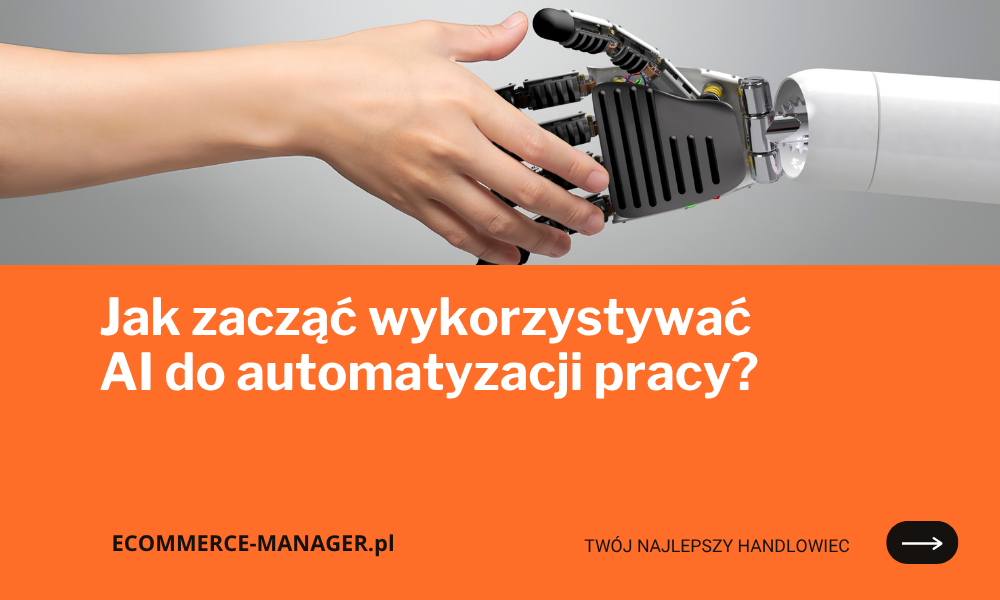 Jak zacząć wykorzystywać AI do automatyzacji pracy?

ECOMMERCE-MANAGER.pl

TWÓJ NAJLEPSZY HANDLOWIEC